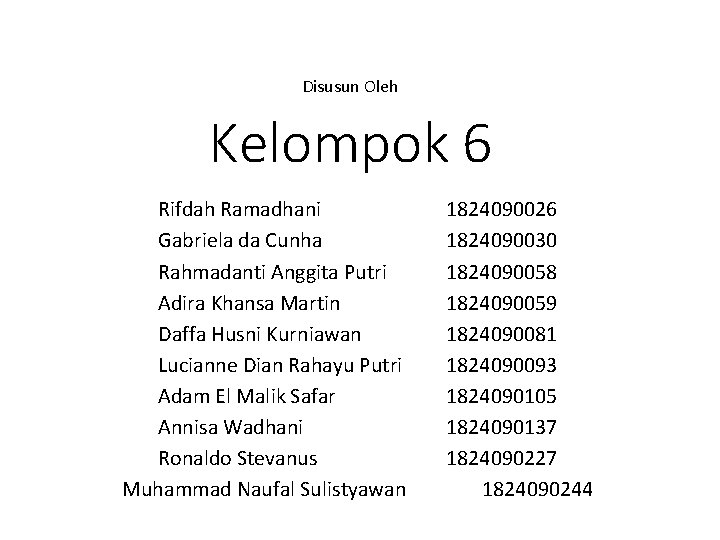 Disusun Oleh

Kelompok 6

Rifdah Ramadhani 1824090026
Gabriela da Cunha 1824090030
Rahmadanti Anggita Putri 1824090058
Adira Khansa Martin 1824090059
Daffa Husni Kurniawan 1824090081
Lucianne Dian Rahayu Putri 1824090093
Adam El Malik Safar 1824090105
Annisa Wadhani 1824090137
Ronaldo Stevanus 1824090227
Muhammad Naufal Sulistyawan 1824090244